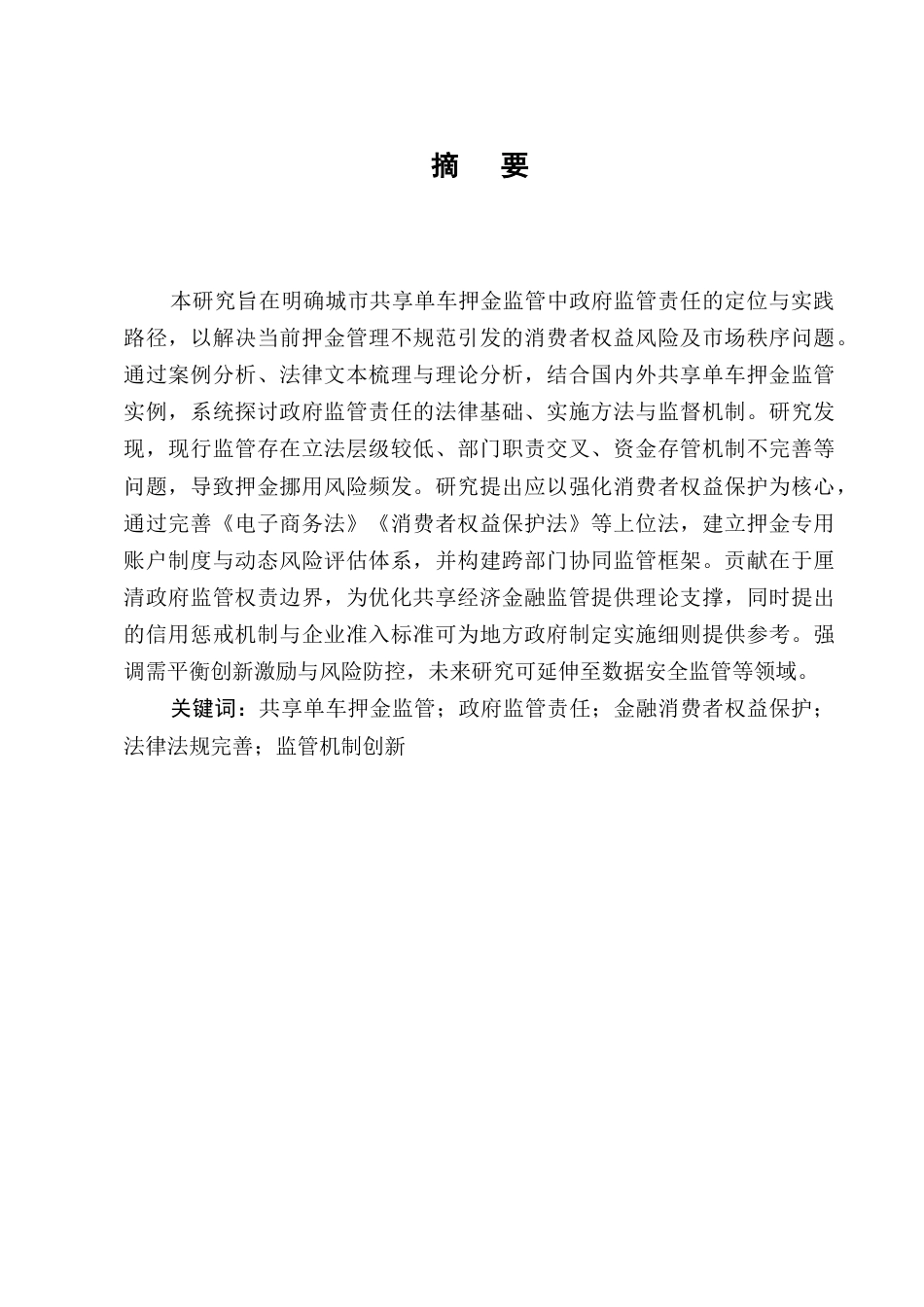 摘　要

本研究旨在明确城市共享单车押金监管中政府监管责任的定位与实践路径，以解决当前押金管理不规范引发的消费者权益风险及市场秩序问题。通过案例分析、法律文本梳理与理论分析，结合国内外共享单车押金监管实例，系统探讨政府监管责任的法律基础、实施方法与监督机制。研究发现，现行监管存在立法层级较低、部门职责交叉、资金存管机制不完善等问题，导致押金挪用风险频发。研究提出应以强化消费者权益保护为核心，通过完善《电子商务法》《消费者权益保护法》等上位法，建立押金专用账户制度与动态风险评估体系，并构建跨部门协同监管框架。贡献在于厘清政府监管权责边界，为优化共享经济金融监管提供理论支撑，同时提出的信用惩戒机制与企业准入标准可为地方政府制定实施细则提供参考。强调需平衡创新激励与风险防控，未来研究可延伸至数据安全监管等领域。

关键词：共享单车押金监管；政府监管责任；金融消费者权益保护；法律法规完善；监管机制创新